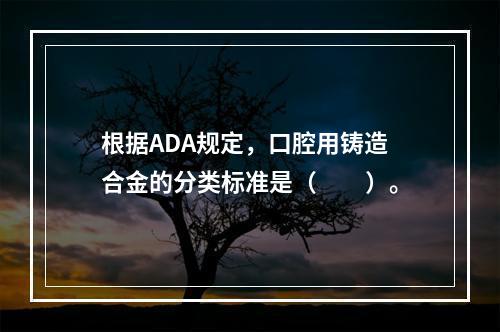 根据ADA规定，口腔用铸造合金的分类标准是（　　）。